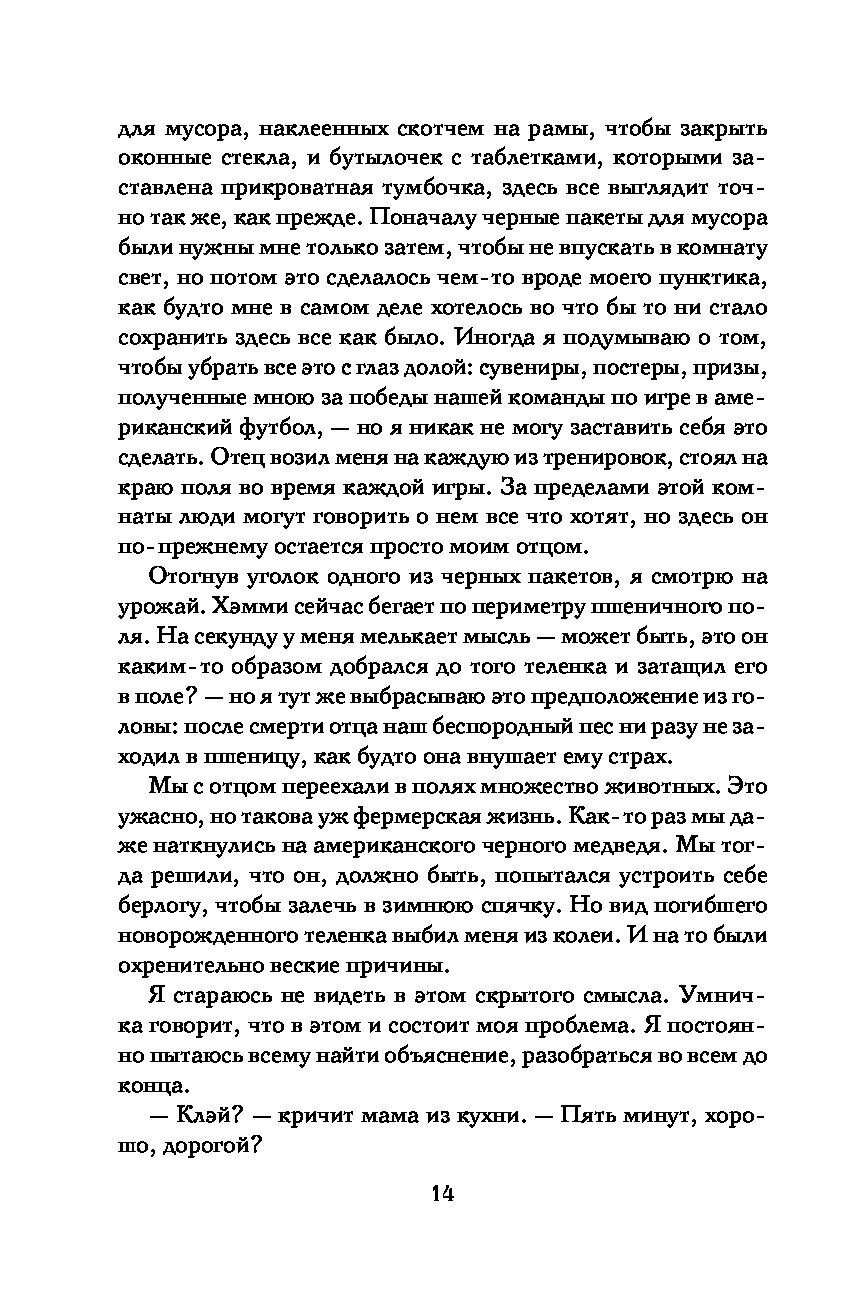 для мусора, наклеенных скотчем на рамы, чтобы закрыть оконные стекла, и бутылочек с таблетками, которыми заставлена прикроватная тумбочка, здесь все выглядит точно так же, как прежде. Поначалу черные пакеты для мусора были нужны мне только затем, чтобы не впускать в комнату свет, но потом это сделалось чем-то вроде моего пунктика, как будто мне в самом деле хотелось во что бы то ни стало сохранить здесь все как было. Иногда я подумываю о том, чтобы убрать все это с глаз долой: сувениры, постеры, призы, полученные мною за победы нашей команды по игре в американский футбол, — но я никак не могу заставить себя это сделать. Отец возил меня на каждую из тренировок, стоял на краю поля во время каждой игры. За пределами этой комнаты люди могут говорить о нем все что хотят, но здесь он по-прежнему остается просто моим отцом.

Отогнув уголок одного из черных пакетов, я смотрю на урожай. Хэмми сейчас бегает по периметру пшеничного поля. На секунду у меня мелькает мысль — может быть, это он каким-то образом добрался до того теленка и затащил его в поле? — но я тут же выбрасываю это предположение из головы: после смерти отца наш беспородный пес ни разу не заходил в пшеницу, как будто она внушает ему страх.

Мы с отцом переехали в полях множество животных. Это ужасно, но такова уж фермерская жизнь. Как-то раз мы даже наткнулись на американского черного медведя. Мы тогда решили, что он, должно быть, попытался устроить себе берлогу, чтобы залечь в зимнюю спячку. Но вид погибшего новорожденного теленка выбил меня из колеи. И на то были охренительно веские причины.

Я стараюсь не видеть в этом скрытого смысла. Умничка говорит, что в этом и состоит моя проблема. Я постоянно пытаюсь всему найти объяснение, разобраться во всем до конца.

— Клэй? — кричит мама из кухни. — Пять минут, хорошо, дорогой?

14